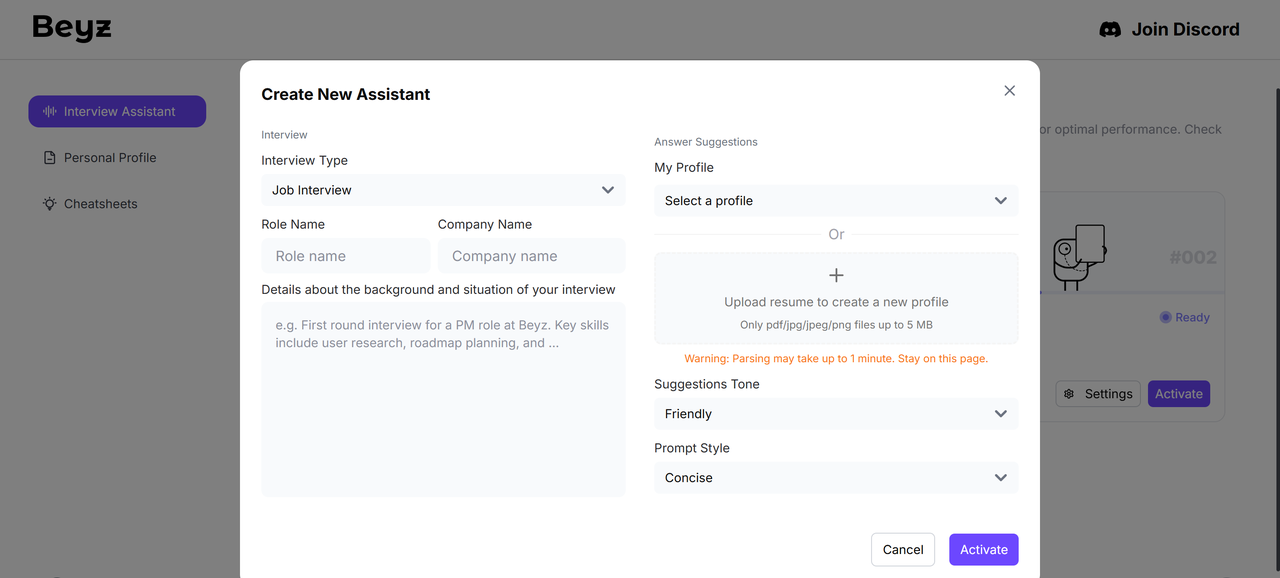 Beyz

Join Discord

Interview Assistant

Personal Profile

Cheatsheets

or optimal performance. Check

#002

Ready

Settings

Activate

Create New Assistant

Interview

Interview Type

Job Interview

Role Name

Role name

Company Name

Company name

Details about the background and situation of your interview

e.g. First round interview for a PM role at Beyz. Key skills include user research, roadmap planning, and ...

Answer Suggestions

My Profile

Select a profile

Or

+

Upload resume to create a new profile

Only pdf/jpg/jpeg/png files up to 5 MB

Warning: Parsing may take up to 1 minute. Stay on this page.

Suggestions Tone

Friendly

Prompt Style

Concise

Cancel

Activate